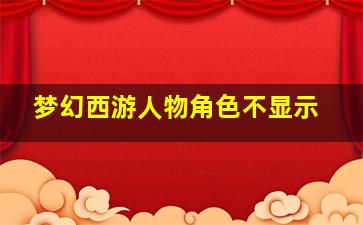 梦幻西游人物角色不显示